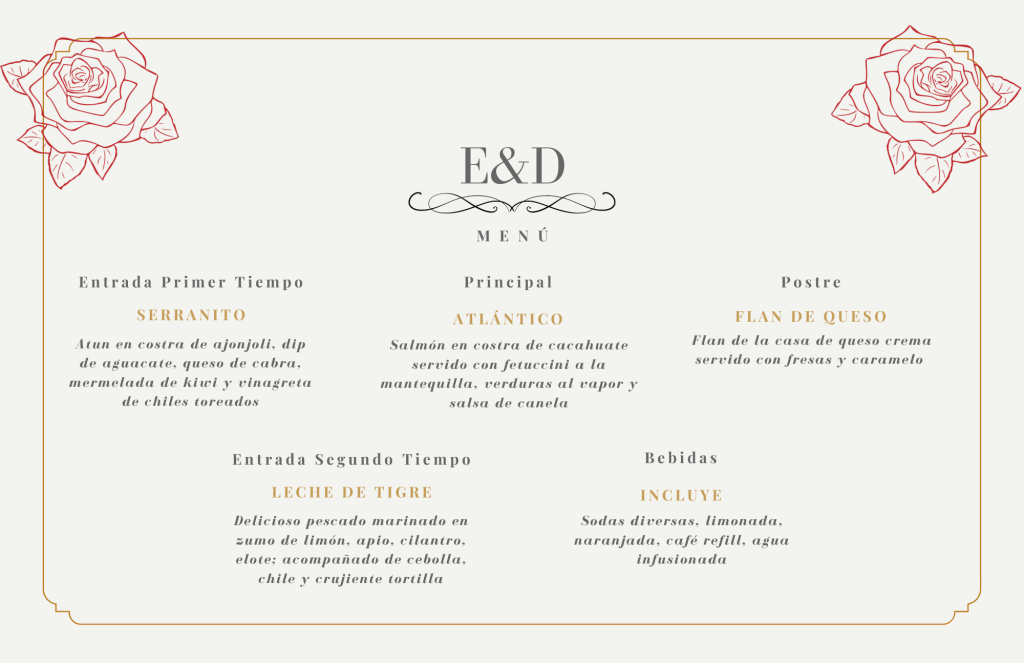 E&D

MENÚ

Entrada Primer Tiempo

SERRANITO

Atun en costra de ajonjoli, dip de aguacate, queso de cabra, mermelada de kiwi y vinagreta de chiles toreados

Principal

ATLÁNTICO

Salmón en costra de cacahuate servido con fetuccini a la mantequilla, verduras al vapor y salsa de canela

Postre

FLAN DE QUESO

Flan de la casa de queso crema servido con fresas y caramelo

Entrada Segundo Tiempo

LECHE DE TIGRE

Delicioso pescado marinado en zumo de limón, apio, cilantro, elote; acompañado de cebolla, chile y crujiente tortilla

Bebidas

INCLUYE

Sodas diversas, limonada, naranjada, café refill, agua infusionada